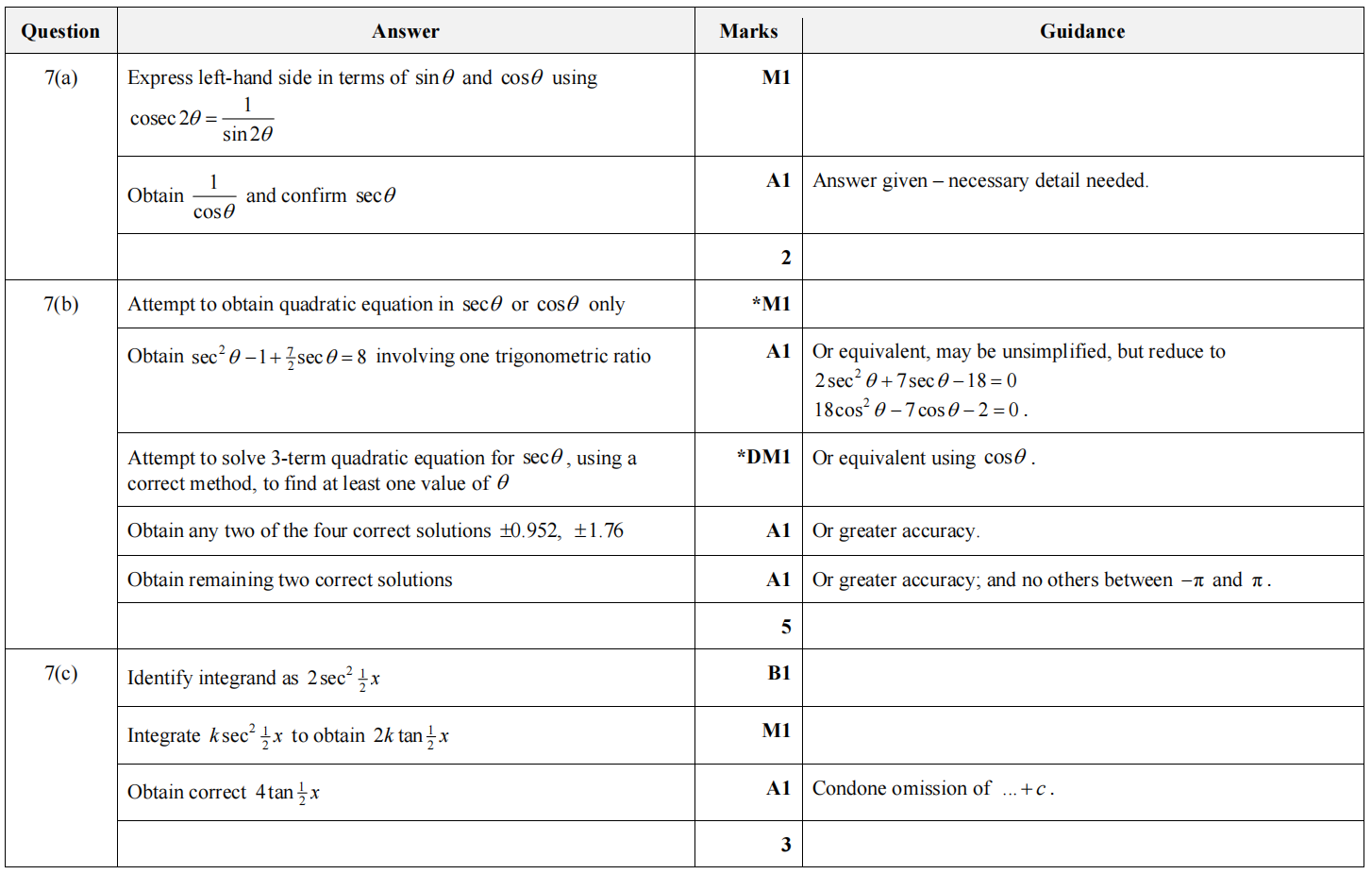 | Question | Answer | Marks | Guidance |
|---|---|---|---|
| 7(a) | Express left-hand side in terms of $\sin\theta$ and $\cos\theta$ using $\operatorname{cosec} 2\theta = \frac{1}{\sin 2\theta}$ | M1 | |
| | Obtain $\frac{1}{\cos\theta}$ and confirm $\sec\theta$ | A1 | Answer given – necessary detail needed. |
| | | 2 | |
| 7(b) | Attempt to obtain quadratic equation in $\sec\theta$ or $\cos\theta$ only | *M1 | |
| | Obtain $\sec^2\theta - 1 + \frac{7}{2}\sec\theta = 8$ involving one trigonometric ratio | A1 | Or equivalent, may be unsimplified, but reduce to $2\sec^2\theta + 7\sec\theta - 18 = 0$ $18\cos^2\theta - 7\cos\theta - 2 = 0$. |
| | Attempt to solve 3-term quadratic equation for $\sec\theta$, using a correct method, to find at least one value of $\theta$ | *DM1 | Or equivalent using $\cos\theta$. |
| | Obtain any two of the four correct solutions $\pm 0.952$, $\pm 1.76$ | A1 | Or greater accuracy. |
| | Obtain remaining two correct solutions | A1 | Or greater accuracy; and no others between $-\pi$ and $\pi$. |
| | | 5 | |
| 7(c) | Identify integrand as $2\sec^2\frac{1}{2}x$ | B1 | |
| | Integrate $k\sec^2\frac{1}{2}x$ to obtain $2k\tan\frac{1}{2}x$ | M1 | |
| | Obtain correct $4\tan\frac{1}{2}x$ | A1 | Condone omission of $\ldots + c$. |
| | | 3 | |